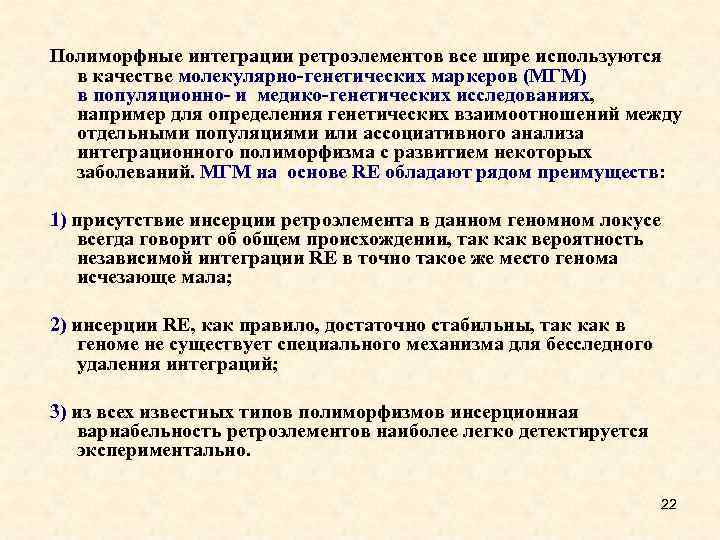 Полиморфные интеграции ретроэлементов все шире используются в качестве молекулярно-генетических маркеров (МГМ) в популяционно- и медико-генетических исследованиях, например для определения генетических взаимоотношений между отдельными популяциями или ассоциативного анализа интеграционного полиморфизма с развитием некоторых заболеваний. МГМ на основе RE обладают рядом преимуществ:

1) присутствие инсерции ретроэлемента в данном геномном локусе всегда говорит об общем происхождении, так как вероятность независимой интеграции RE в точно такое же место генома исчезающе мала;

2) инсерции RE, как правило, достаточно стабильны, так как в геноме не существует специального механизма для бесследного удаления интеграций;

3) из всех известных типов полиморфизмов инсерционная вариабельность ретроэлементов наиболее легко детектируется экспериментально.

22